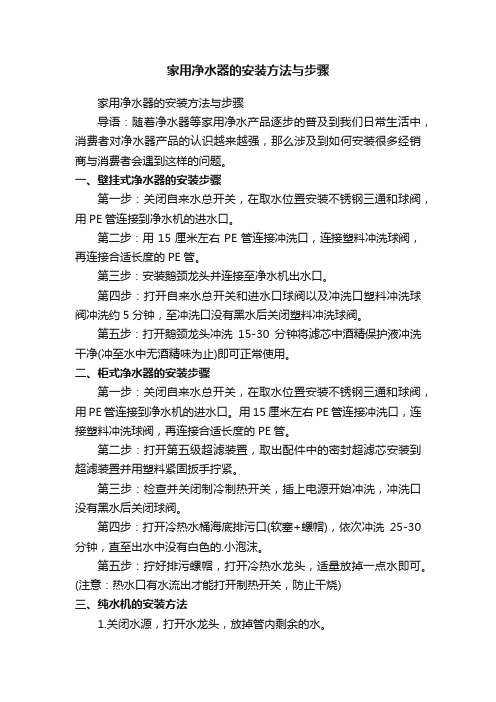 家用净水器的安装方法与步骤

家用净水器的安装方法与步骤

导语：随着净水器等家用净水产品逐步的普及到我们日常生活中，消费者对净水器产品的认识越来越强，那么涉及到如何安装很多经销商与消费者会遇到这样的问题。

一、壁挂式净水器的安装步骤

第一步：关闭自来水总开关，在取水位置安装不锈钢三通和球阀，用 PE 管连接到净水机的进水口。

第二步：用 15 厘米左右 PE 管连接冲洗口，连接塑料冲洗球阀，再连接合适长度的 PE 管。

第三步：安装鹅颈龙头并连接至净水机出水口。

第四步：打开自来水总开关和进水口球阀以及冲洗口塑料冲洗球阀冲洗约 5 分钟，至冲洗口没有黑水后关闭塑料冲洗球阀。

第五步：打开鹅颈龙头冲洗 15-30 分钟将滤芯中酒精保护液冲洗干净(冲至水中无酒精味为止)即可正常使用。

二、柜式净水器的安装步骤

第一步：关闭自来水总开关，在取水位置安装不锈钢三通和球阀，用 PE 管连接到净水机的进水口。用 15 厘米左右 PE 管连接冲洗口，连接塑料冲洗球阀，再连接合适长度的 PE 管。

第二步：打开第五级超滤装置，取出配件中的密封超滤芯安装到超滤装置并用塑料紧固扳手拧紧。

第三步：检查并关闭制冷制热开关，插上电源开始冲洗，冲洗口没有黑水后关闭球阀。

第四步：打开冷热水桶海底排污口(软塞+螺帽)，依次冲洗 25-30 分钟，直至出水中没有白色的.小泡沫。

第五步：拧好排污螺帽，打开冷热水龙头，适量放掉一点水即可。(注意：热水口有水流出才能打开制热开关，防止干烧)

三、纯水机的安装方法

1.关闭水源，打开水龙头，放掉管内剩余的水。